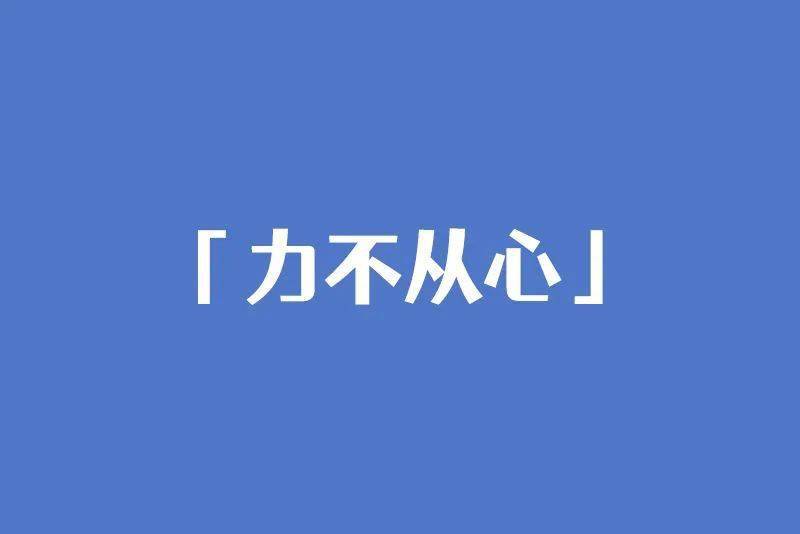 「力不从心」